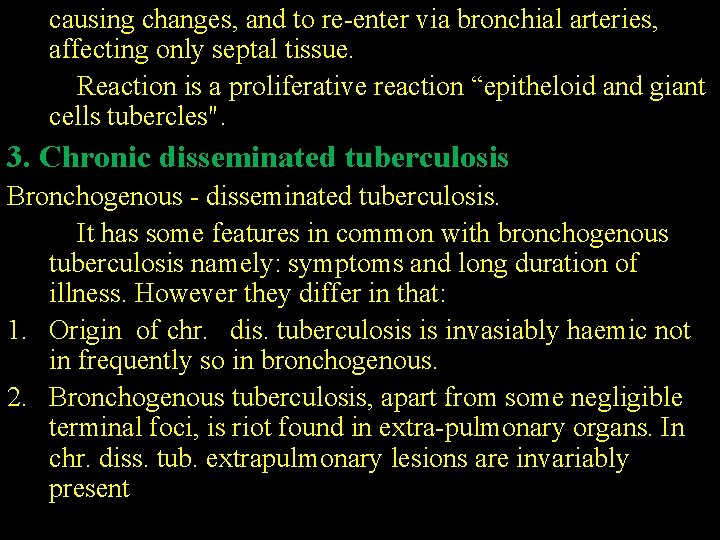 causing changes, and to re-enter via bronchial arteries, affecting only septal tissue.

Reaction is a proliferative reaction “epitheloid and giant cells tubercles".

3. Chronic disseminated tuberculosis

Bronchogenous - disseminated tuberculosis.

It has some features in common with bronchogenous tuberculosis namely: symptoms and long duration of illness. However they differ in that:

1. Origin of chr. dis. tuberculosis is invasiably haemic not in frequently so in bronchogenous.
2. Bronchogenous tuberculosis, apart from some negligible terminal foci, is riot found in extra-pulmonary organs. In chr. diss. tub. extrapulmonary lesions are invariably present